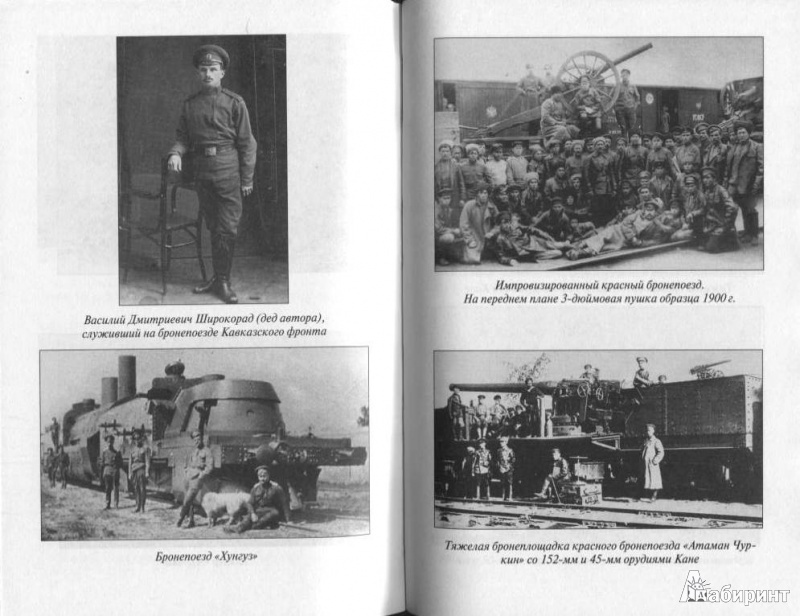 Василий Дмитриевич Широкорад (дед автора), служивший на бронепоезде Кавказского фронта

Бронепоезд «Хунгуз»

Импровизированный красный бронепоезд. На переднем плане 3-дюймовая пушка образца 1900 г.

Тяжелая бронеплощадка красного бронепоезда «Атаман Чуркин» со 152-мм и 45-мм орудиями Кане

Лабиринт